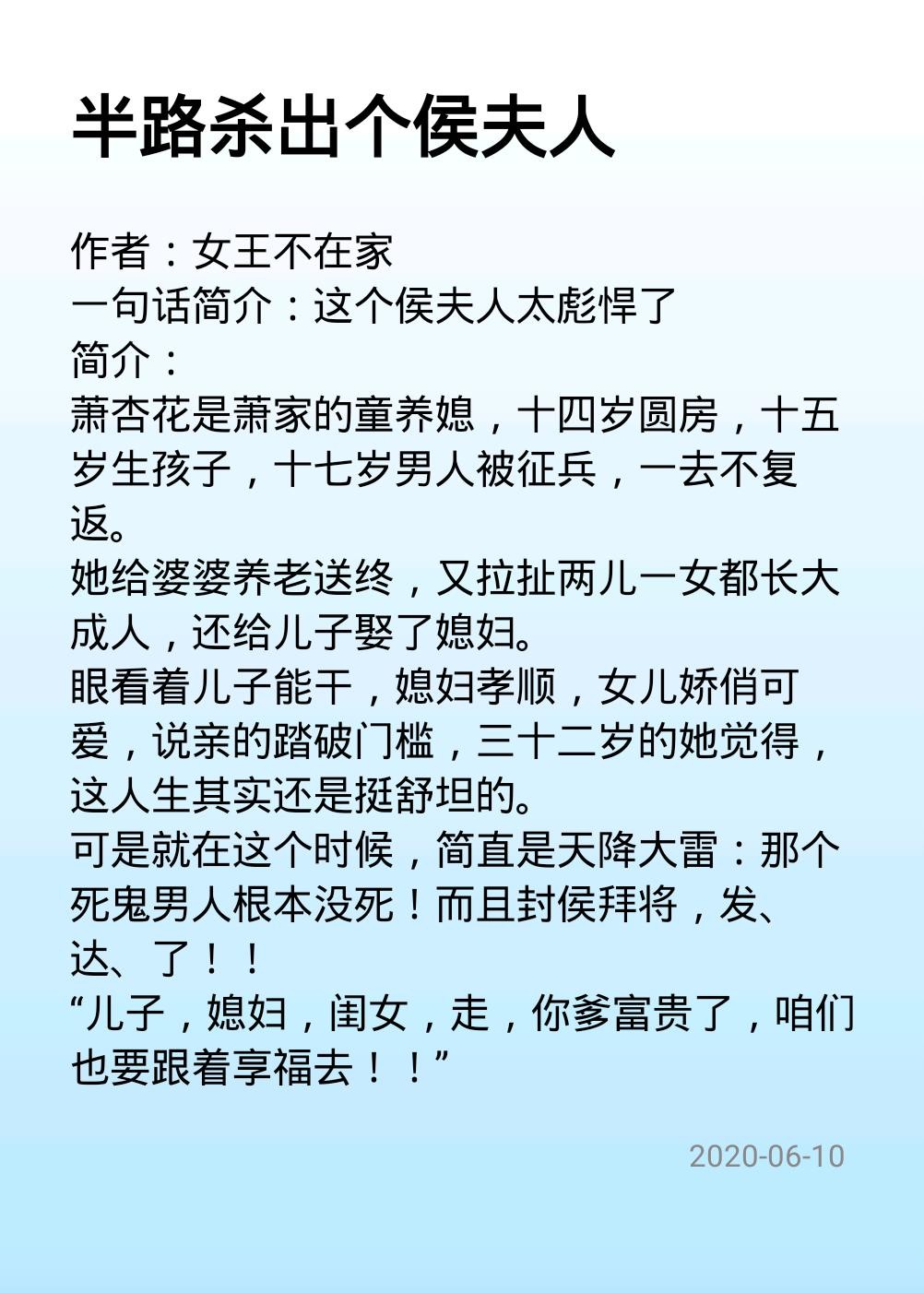 半路杀出个侯夫人

作者：女王不在家
一句话简介：这个侯夫人太彪悍了
简介：
萧杏花是萧家的童养媳，十四岁圆房，十五岁生孩子，十七岁男人被征兵，一去不复返。
她给婆婆养老送终，又拉扯两儿一女都长大成人，还给儿子娶了媳妇。
眼看着儿子能干，媳妇孝顺，女儿娇俏可爱，说亲的踏破门槛，三十二岁的她觉得，这人生其实还是挺舒坦的。
可是就在这个时候，简直是天降大雷：那个死鬼男人根本没死！而且封侯拜将，发、达、了！！
“儿子，媳妇，闺女，走，你爹富贵了，咱们也要跟着享福去！！”

2020-06-10